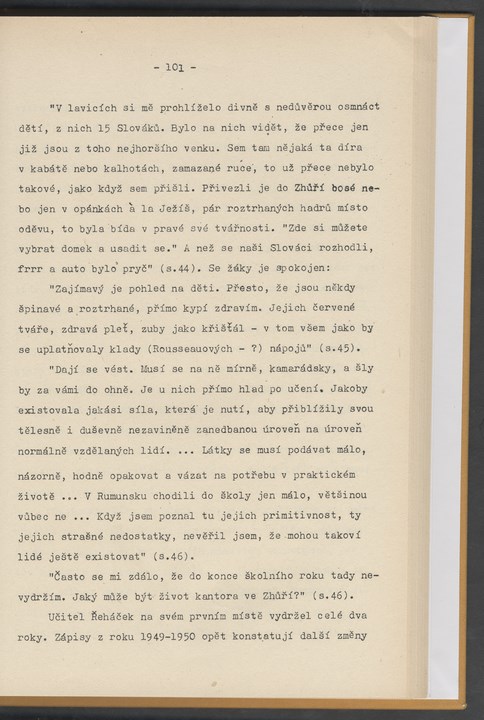 - 101 -

"V lavicích si mě prohlíželo divně s nedůvěrou osmnáct dětí, z nich 15 Slováků. Bylo na nich vidět, že přece jen již jsou z toho nejhoršího venku. Sem tam nějaká ta díra v kabátě nebo kalhotách, zamazané ruce, to už přece nebylo takové, jako když sem přišli. Přivezli je do Zhůří bosé nebo jen v opánkách à la Ježíš, pár roztrhaných hadrů místo oděvu, to byla bída v pravé své tvářnosti. "Zde si můžete vybrat domek a usadit se." A než se naši Slováci rozhodli, frrr a auto bylo pryč" (s.44). Se žáky je spokojen:

"Zajímavý je pohled na děti. Přesto, že jsou někdy špinavé a roztrhané, přímo kypí zdravím. Jejich červené tváře, zdravá pleť, zuby jako křišťál - v tom všem jako by se uplatňovaly klady (Rousseauových - ?) nápojů" (s.45).

"Dají se vést. Musí se na ně mírně, kamarádsky, a šly by za vámi do ohně. Je u nich přímo hlad po učení. Jakoby existovala jakási síla, která je nutí, aby přiblížily svou tělesně i duševně nezaviněně zanedbanou úroveň na úroveň normálně vzdělaných lidí. ... Látky se musí podávat málo, názorně, hodně opakovat a vázat na potřebu v praktickém životě ... V Rumunsku chodili do školy jen málo, většinou vůbec ne ... Když jsem poznal tu jejich primitivnost, ty jejich strašné nedostatky, nevěřil jsem, že mohou takoví lidé ještě existovat" (s.46).

"Často se mi zdálo, že do konce školního roku tady nevydržím. Jaký může být život kantora ve Zhůří?" (s.46).

Učitel Řeháček na svém prvním místě vydržel celé dva roky. Zápisy z roku 1949-1950 opět konstatují další změny